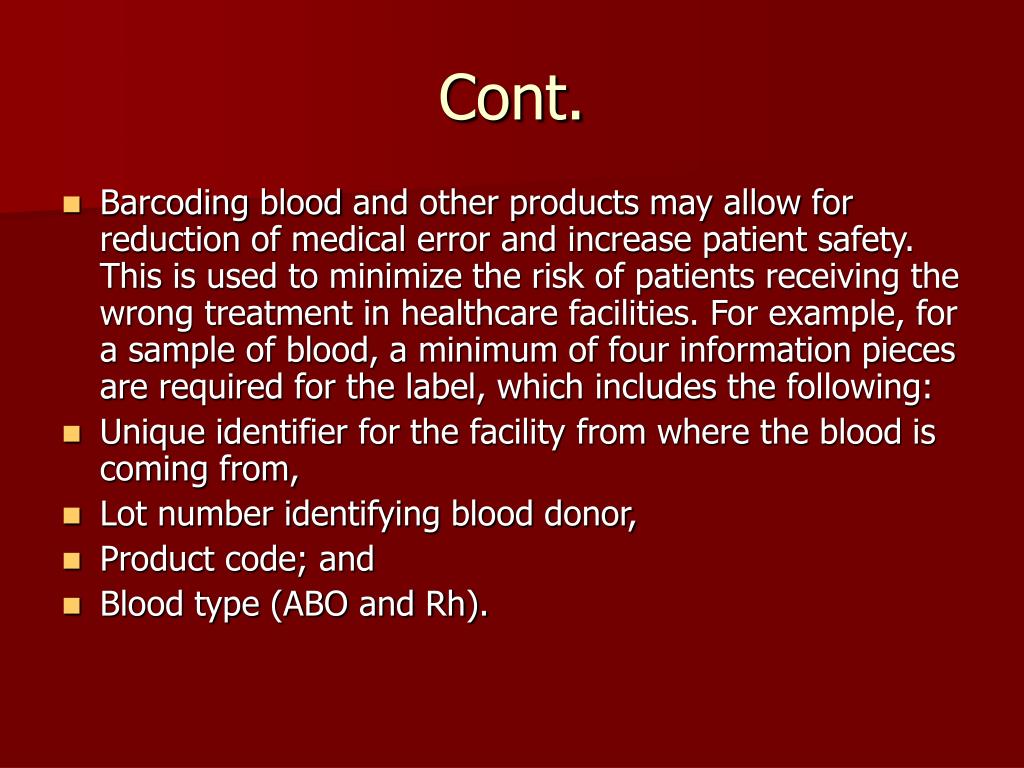 Cont.

- Barcoding blood and other products may allow for reduction of medical error and increase patient safety. This is used to minimize the risk of patients receiving the wrong treatment in healthcare facilities. For example, for a sample of blood, a minimum of four information pieces are required for the label, which includes the following:
- Unique identifier for the facility from where the blood is coming from,
- Lot number identifying blood donor,
- Product code; and
- Blood type (ABO and Rh).